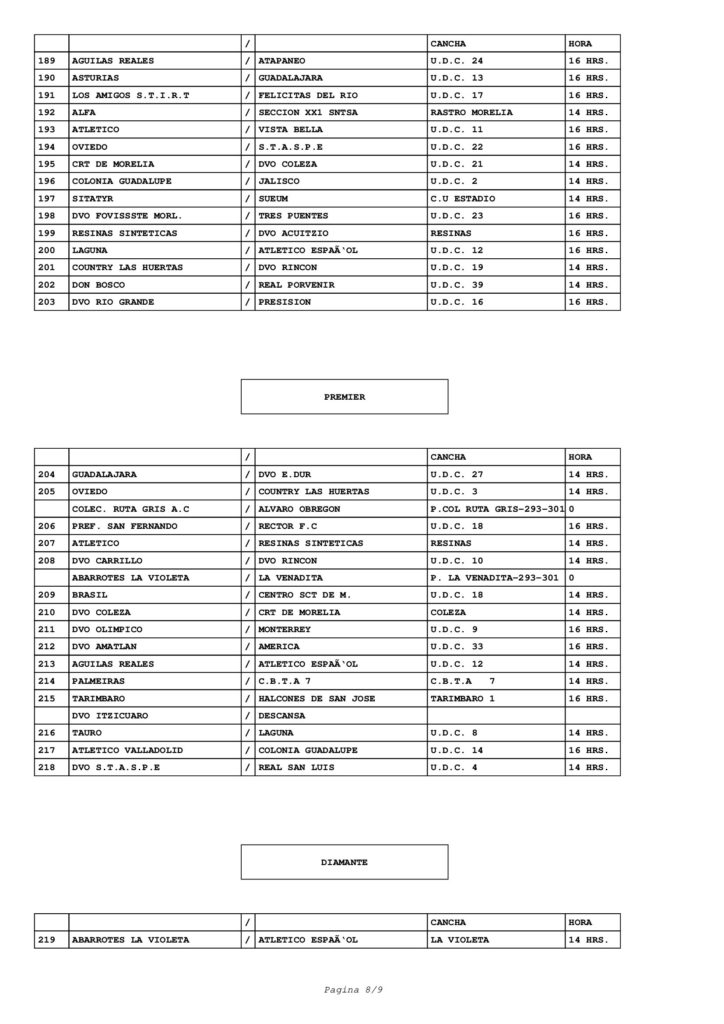 | | | / | | CANCHA | HORA |
|---|---|---|---|---|---|
| 189 | AGUILAS REALES | / | ATAPANEO | U.D.C. 24 | 16 HRS. |
| 190 | ASTURIAS | / | GUADALAJARA | U.D.C. 13 | 16 HRS. |
| 191 | LOS AMIGOS S.T.I.R.T | / | FELICITAS DEL RIO | U.D.C. 17 | 16 HRS. |
| 192 | ALFA | / | SECCION XX1 SNTSA | RASTRO MORELIA | 14 HRS. |
| 193 | ATLETICO | / | VISTA BELLA | U.D.C. 11 | 16 HRS. |
| 194 | OVIEDO | / | S.T.A.S.P.E | U.D.C. 22 | 16 HRS. |
| 195 | CRT DE MORELIA | / | DVO COLEZA | U.D.C. 21 | 14 HRS. |
| 196 | COLONIA GUADALUPE | / | JALISCO | U.D.C. 2 | 14 HRS. |
| 197 | SITATYR | / | SUEUM | C.U ESTADIO | 14 HRS. |
| 198 | DVO FOVISSSTE MORL. | / | TRES PUENTES | U.D.C. 23 | 16 HRS. |
| 199 | RESINAS SINTETICAS | / | DVO ACUITZIO | RESINAS | 16 HRS. |
| 200 | LAGUNA | / | ATLETICO ESPAÃ'OL | U.D.C. 12 | 16 HRS. |
| 201 | COUNTRY LAS HUERTAS | / | DVO RINCON | U.D.C. 19 | 14 HRS. |
| 202 | DON BOSCO | / | REAL PORVENIR | U.D.C. 39 | 14 HRS. |
| 203 | DVO RIO GRANDE | / | PRESISION | U.D.C. 16 | 16 HRS. |

PREMIER

| | | / | | CANCHA | HORA |
|---|---|---|---|---|---|
| 204 | GUADALAJARA | / | DVO E.DUR | U.D.C. 27 | 14 HRS. |
| 205 | OVIEDO | / | COUNTRY LAS HUERTAS | U.D.C. 3 | 14 HRS. |
| | COLEC. RUTA GRIS A.C | / | ALVARO OBREGON | P.COL RUTA GRIS-293-301 | 0 |
| 206 | PREF. SAN FERNANDO | / | RECTOR F.C | U.D.C. 18 | 16 HRS. |
| 207 | ATLETICO | / | RESINAS SINTETICAS | RESINAS | 14 HRS. |
| 208 | DVO CARRILLO | / | DVO RINCON | U.D.C. 10 | 14 HRS. |
| | ABARROTES LA VIOLETA | / | LA VENADITA | P. LA VENADITA-293-301 | 0 |
| 209 | BRASIL | / | CENTRO SCT DE M. | U.D.C. 18 | 14 HRS. |
| 210 | DVO COLEZA | / | CRT DE MORELIA | COLEZA | 14 HRS. |
| 211 | DVO OLIMPICO | / | MONTERREY | U.D.C. 9 | 16 HRS. |
| 212 | DVO AMATLAN | / | AMERICA | U.D.C. 33 | 16 HRS. |
| 213 | AGUILAS REALES | / | ATLETICO ESPAÃ'OL | U.D.C. 12 | 14 HRS. |
| 214 | PALMEIRAS | / | C.B.T.A 7 | C.B.T.A 7 | 14 HRS. |
| 215 | TARIMBARO | / | HALCONES DE SAN JOSE | TARIMBARO 1 | 16 HRS. |
| | DVO ITZICUARO | / | DESCANSA | | |
| 216 | TAURO | / | LAGUNA | U.D.C. 8 | 14 HRS. |
| 217 | ATLETICO VALLADOLID | / | COLONIA GUADALUPE | U.D.C. 14 | 16 HRS. |
| 218 | DVO S.T.A.S.P.E | / | REAL SAN LUIS | U.D.C. 4 | 14 HRS. |

DIAMANTE

| | | / | | CANCHA | HORA |
|---|---|---|---|---|---|
| 219 | ABARROTES LA VIOLETA | / | ATLETICO ESPAÃ'OL | LA VIOLETA | 14 HRS. |

Pagina 8/9